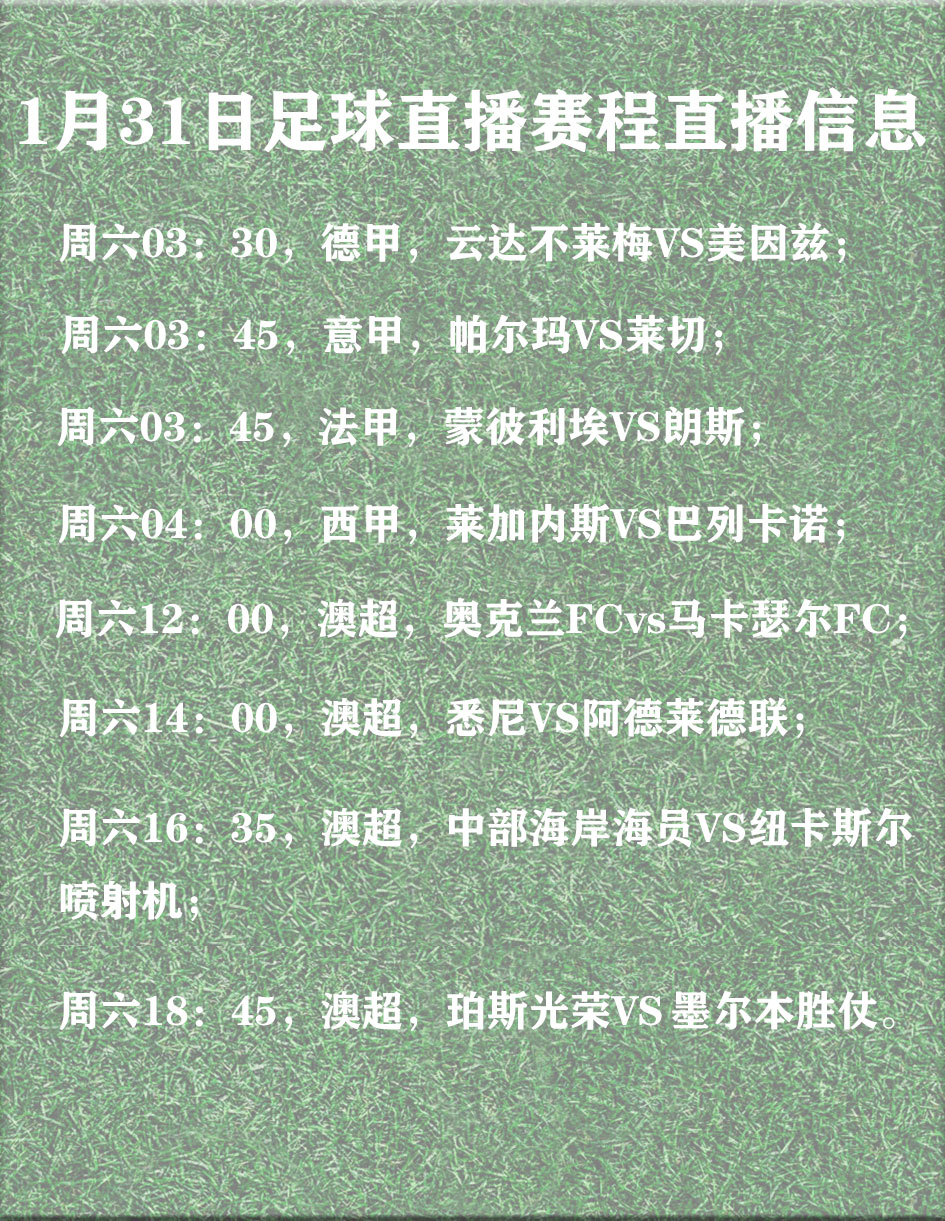 1月31日足球直播赛程直播信息

周六03：30，德甲，云达不莱梅VS美因兹；

周六03：45，意甲，帕尔玛VS莱切；

周六03：45，法甲，蒙彼利埃VS朗斯；

周六04：00，西甲，莱加内斯VS巴列卡诺；

周六12：00，澳超，奥克兰FCvs马卡瑟尔FC；

周六14：00，澳超，悉尼VS阿德莱德联；

周六16：35，澳超，中部海岸海员VS纽卡斯尔喷射机；

周六18：45，澳超，珀斯光荣VS 墨尔本胜仗。